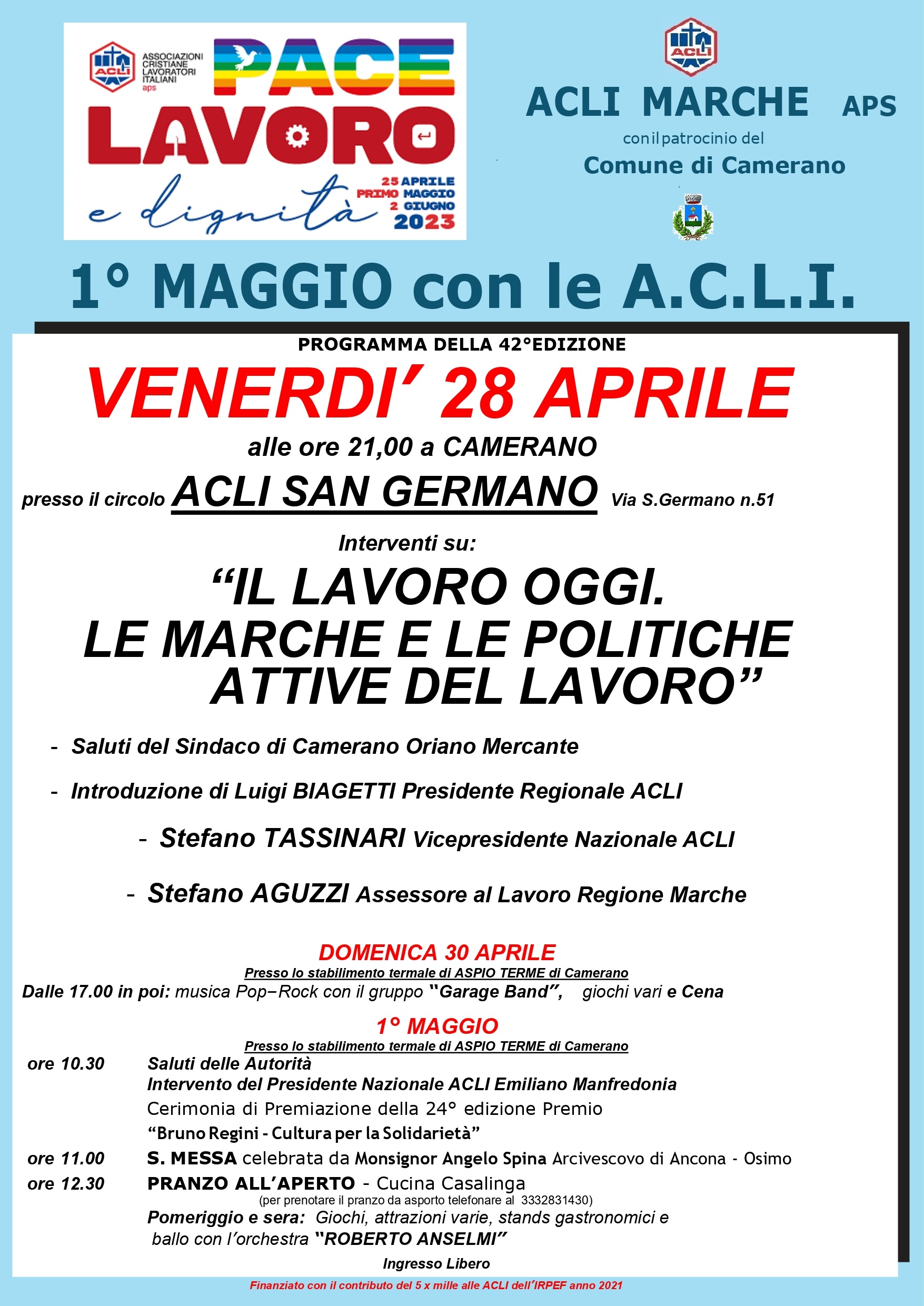 ACLI
ASSOCIAZIONI CRISTIANE LAVORATORI ITALIANI aps

PACE
LAVORO
e dignità

25 APRILE
PRIMO MAGGIO
2 GIUGNO
2023

ACLI

ACLI MARCHE APS
con il patrocinio del
Comune di Camerano

1° MAGGIO con le A.C.L.I.

PROGRAMMA DELLA 42°EDIZIONE

VENERDI' 28 APRILE

alle ore 21,00 a CAMERANO

presso il circolo ACLI SAN GERMANO Via S.Germano n.51

Interventi su:

"IL LAVORO OGGI.
LE MARCHE E LE POLITICHE ATTIVE DEL LAVORO"

- Saluti del Sindaco di Camerano Oriano Mercante

- Introduzione di Luigi BIAGETTI Presidente Regionale ACLI

- Stefano TASSINARI Vicepresidente Nazionale ACLI

- Stefano AGUZZI Assessore al Lavoro Regione Marche

DOMENICA 30 APRILE
Presso lo stabilimento termale di ASPIO TERME di Camerano
Dalle 17.00 in poi: musica Pop–Rock con il gruppo "Garage Band", giochi vari e Cena

1° MAGGIO
Presso lo stabilimento termale di ASPIO TERME di Camerano
ore 10.30 Saluti delle Autorità
Intervento del Presidente Nazionale ACLI Emiliano Manfredonia
Cerimonia di Premiazione della 24° edizione Premio
"Bruno Regini - Cultura per la Solidarietà"
ore 11.00 S. MESSA celebrata da Monsignor Angelo Spina Arcivescovo di Ancona - Osimo
ore 12.30 PRANZO ALL'APERTO - Cucina Casalinga
(per prenotare il pranzo da asporto telefonare al 3332831430)
Pomeriggio e sera: Giochi, attrazioni varie, stands gastronomici e ballo con l'orchestra "ROBERTO ANSELMI"
Ingresso Libero

Finanziato con il contributo del 5 x mille alle ACLI dell'IRPEF anno 2021